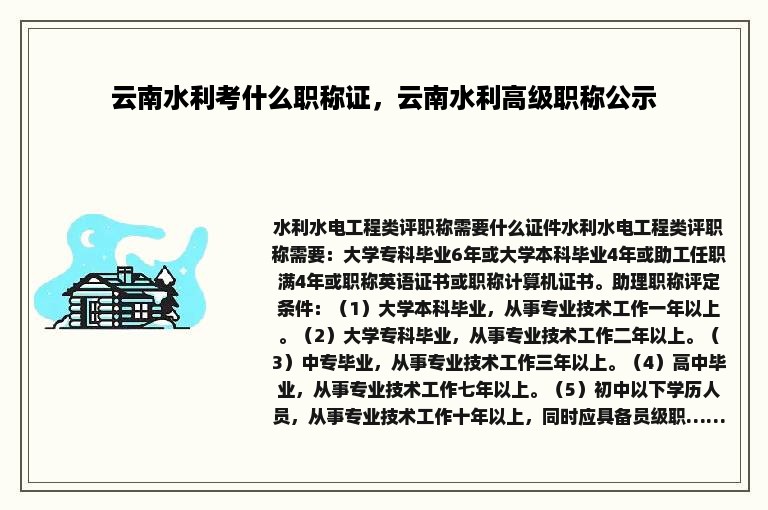 云南水利考什么职称证，云南水利高级职称公示

水利水电工程类评职称需要什么证件水利水电工程类评职称需要：大学专科毕业6年或大学本科毕业4年或助工任职满4年或职称英语证书或职称计算机证书。助理职称评定条件：（1）大学本科毕业，从事专业技术工作一年以上。（2）大学专科毕业，从事专业技术工作二年以上。（3）中专毕业，从事专业技术工作三年以上。（4）高中毕业，从事专业技术工作七年以上。（5）初中以下学历人员，从事专业技术工作十年以上，同时应具备员级职......